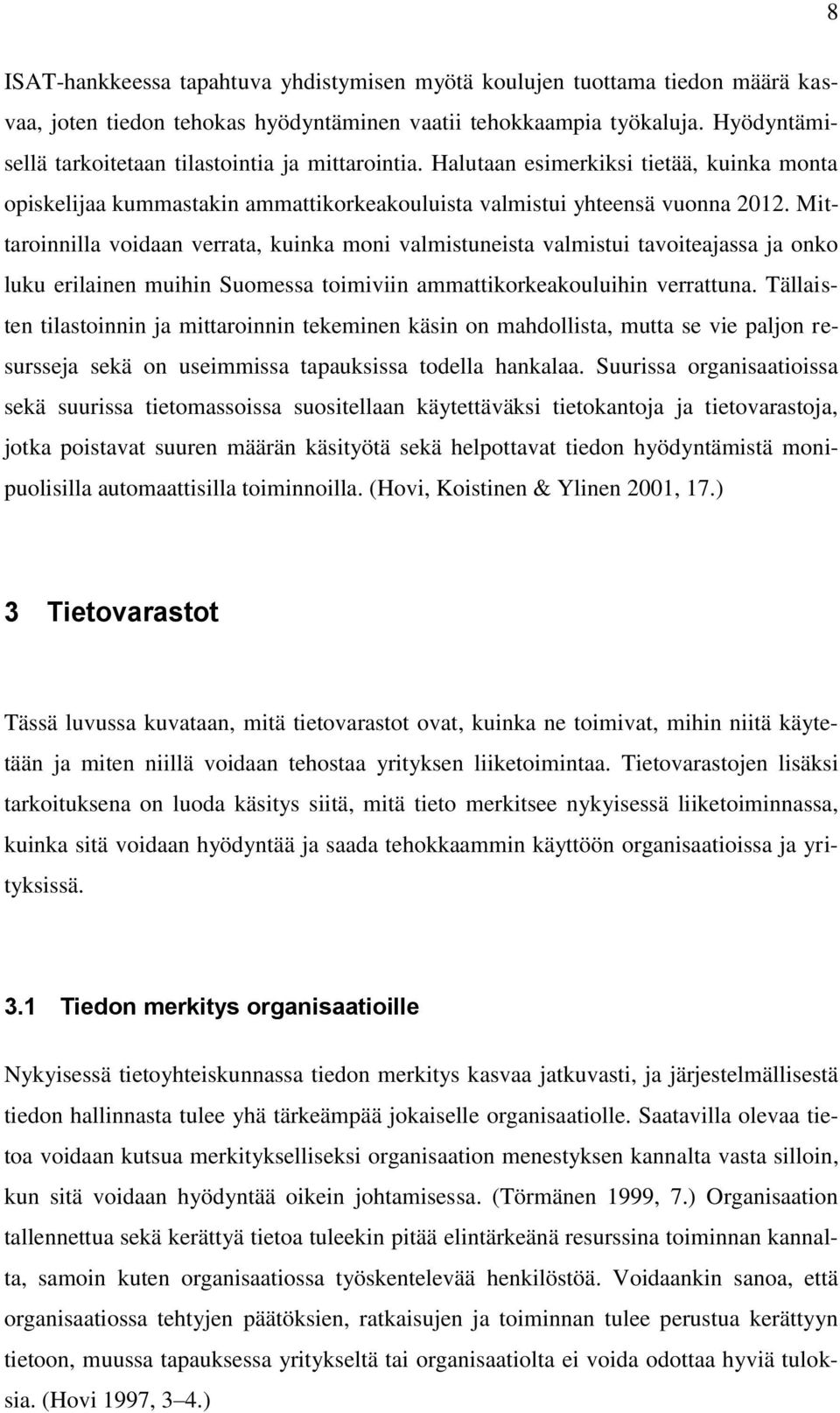 8

ISAT-hankkeessa tapahtuva yhdistymisen myötä koulujen tuottama tiedon määrä kasvaa, joten tiedon tehokas hyödyntäminen vaatii tehokkaampia työkaluja. Hyödyntämisellä tarkoitetaan tilastointia ja mittarointia. Halutaan esimerkiksi tietää, kuinka monta opiskelijaa kummastakin ammattikorkeakouluista valmistui yhteensä vuonna 2012. Mittaroinnilla voidaan verrata, kuinka moni valmistuneista valmistui tavoiteajassa ja onko luku erilainen muihin Suomessa toimiviin ammattikorkeakouluihin verrattuna. Tällaisten tilastoinnin ja mittaroinnin tekeminen käsin on mahdollista, mutta se vie paljon resursseja sekä on useimmissa tapauksissa todella hankalaa. Suurissa organisaatioissa sekä suurissa tietomassoissa suositellaan käytettäväksi tietokantoja ja tietovarastoja, jotka poistavat suuren määrän käsityötä sekä helpottavat tiedon hyödyntämistä monipuolisilla automaattisilla toiminnoilla. (Hovi, Koistinen & Ylinen 2001, 17.)

3 Tietovarastot

Tässä luvussa kuvataan, mitä tietovarastot ovat, kuinka ne toimivat, mihin niitä käytetään ja miten niillä voidaan tehostaa yrityksen liiketoimintaa. Tietovarastojen lisäksi tarkoituksena on luoda käsitys siitä, mitä tieto merkitsee nykyisessä liiketoiminnassa, kuinka sitä voidaan hyödyntää ja saada tehokkaammin käyttöön organisaatioissa ja yrityksissä.

3.1 Tiedon merkitys organisaatioille

Nykyisessä tietoyhteiskunnassa tiedon merkitys kasvaa jatkuvasti, ja järjestelmällisestä tiedon hallinnasta tulee yhä tärkeämpää jokaiselle organisaatiolle. Saatavilla olevaa tietoa voidaan kutsua merkitykselliseksi organisaation menestyksen kannalta vasta silloin, kun sitä voidaan hyödyntää oikein johtamisessa. (Törmänen 1999, 7.) Organisaation tallennettua sekä kerättyä tietoa tuleekin pitää elintärkeänä resurssina toiminnan kannalta, samoin kuten organisaatiossa työskentelevää henkilöstöä. Voidaankin sanoa, että organisaatiossa tehtyjen päätöksien, ratkaisujen ja toiminnan tulee perustua kerättyyn tietoon, muussa tapauksessa yritykseltä tai organisaatiolta ei voida odottaa hyviä tuloksia. (Hovi 1997, 3–4.)